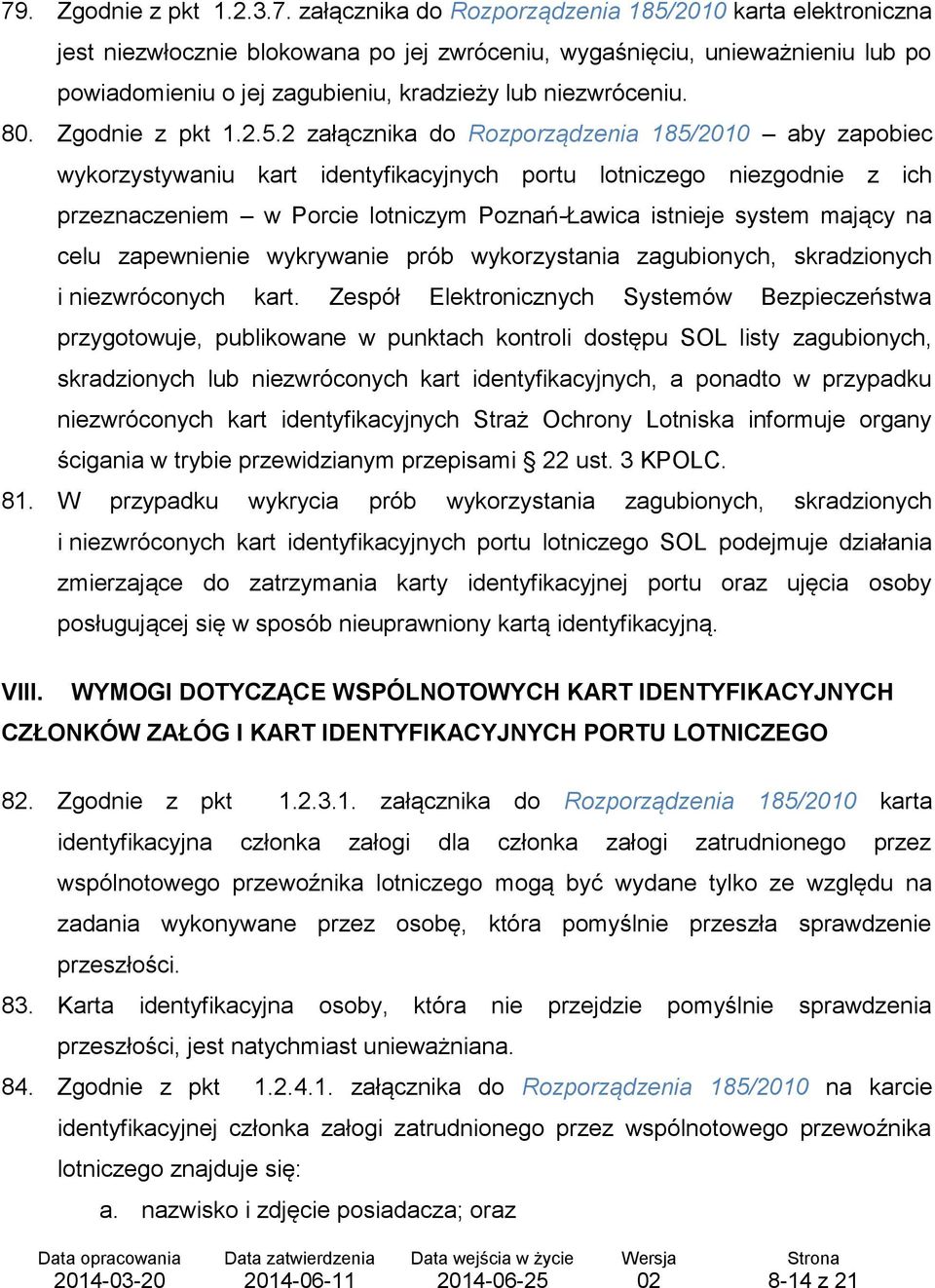 79. Zgodnie z pkt 1.2.3.7. załącznika do Rozporządzenia 185/2010 karta elektroniczna jest niezwłocznie blokowana po jej zwróceniu, wygaśnięciu, unieważnieniu lub po powiadomieniu o jej zagubieniu, kradzieży lub niezwróceniu.

80. Zgodnie z pkt 1.2.5.2 załącznika do Rozporządzenia 185/2010 – aby zapobiec wykorzystywaniu kart identyfikacyjnych portu lotniczego niezgodnie z ich przeznaczeniem – w Porcie lotniczym Poznań-Ławica istnieje system mający na celu zapewnienie wykrywanie prób wykorzystania zagubionych, skradzionych i niezwróconych kart. Zespół Elektronicznych Systemów Bezpieczeństwa przygotowuje, publikowane w punktach kontroli dostępu SOL listy zagubionych, skradzionych lub niezwróconych kart identyfikacyjnych, a ponadto w przypadku niezwróconych kart identyfikacyjnych Straż Ochrony Lotniska informuje organy ścigania w trybie przewidzianym przepisami § 22 ust. 3 KPOLC.

81. W przypadku wykrycia prób wykorzystania zagubionych, skradzionych i niezwróconych kart identyfikacyjnych portu lotniczego SOL podejmuje działania zmierzające do zatrzymania karty identyfikacyjnej portu oraz ujęcia osoby posługującej się w sposób nieuprawniony kartą identyfikacyjną.

VIII. WYMOGI DOTYCZĄCE WSPÓLNOTOWYCH KART IDENTYFIKACYJNYCH CZŁONKÓW ZAŁÓG I KART IDENTYFIKACYJNYCH PORTU LOTNICZEGO

82. Zgodnie z pkt 1.2.3.1. załącznika do Rozporządzenia 185/2010 karta identyfikacyjna członka załogi dla członka załogi zatrudnionego przez wspólnotowego przewoźnika lotniczego mogą być wydane tylko ze względu na zadania wykonywane przez osobę, która pomyślnie przeszła sprawdzenie przeszłości.

83. Karta identyfikacyjna osoby, która nie przejdzie pomyślnie sprawdzenia przeszłości, jest natychmiast unieważniana.

84. Zgodnie z pkt 1.2.4.1. załącznika do Rozporządzenia 185/2010 na karcie identyfikacyjnej członka załogi zatrudnionego przez wspólnotowego przewoźnika lotniczego znajduje się:

a. nazwisko i zdjęcie posiadacza; oraz

| Data opracowania | Data zatwierdzenia | Data wejścia w życie | Wersja | Strona |
|---|---|---|---|---|
| 2014-03-20 | 2014-06-11 | 2014-06-25 | 02 | 8-14 z 21 |